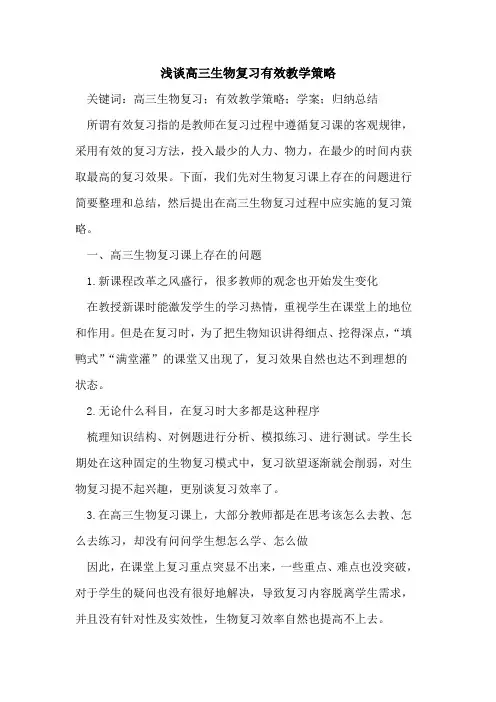 浅谈高三生物复习有效教学策略

关键词：高三生物复习；有效教学策略；学案；归纳总结

所谓有效复习指的是教师在复习过程中遵循复习课的客观规律，采用有效的复习方法，投入最少的人力、物力，在最少的时间内获取最高的复习效果。下面，我们先对生物复习课上存在的问题进行简要整理和总结，然后提出在高三生物复习过程中应实施的复习策略。

一、高三生物复习课上存在的问题

1.新课程改革之风盛行，很多教师的观念也开始发生变化

在教授新课时能激发学生的学习热情，重视学生在课堂上的地位和作用。但是在复习时，为了把生物知识讲得细点、挖得深点，“填鸭式”“满堂灌”的课堂又出现了，复习效果自然也达不到理想的状态。

2.无论什么科目，在复习时大多都是这种程序

梳理知识结构、对例题进行分析、模拟练习、进行测试。学生长期处在这种固定的生物复习模式中，复习欲望逐渐就会削弱，对生物复习提不起兴趣，更别谈复习效率了。

3.在高三生物复习课上，大部分教师都是在思考该怎么去教、怎么去练习，却没有问问学生想怎么学、怎么做

因此，在课堂上复习重点突显不出来，一些重点、难点也没突破，对于学生的疑问也没有很好地解决，导致复习内容脱离学生需求，并且没有针对性及实效性，生物复习效率自然也提高不上去。